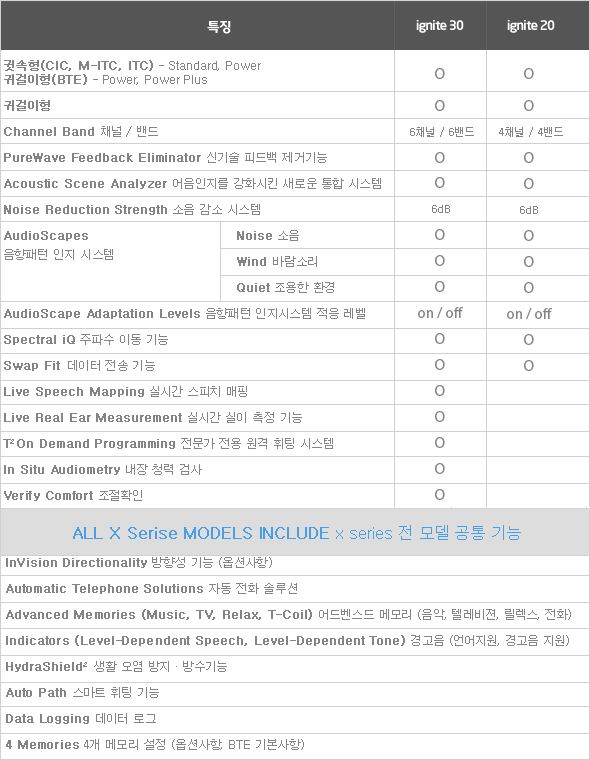 | 특징 | | ignite 30 | ignite 20 |
|---|---|---|---|
| 귓속형(CIC, M-ITC, ITC) - Standard, Power 귀걸이형(BTE) - Power, Power Plus | | O | O |
| 귀걸이형 | | O | O |
| Channel Band 채널 / 밴드 | | 6채널 / 6밴드 | 4채널 / 4밴드 |
| PureWave Feedback Eliminator 신기술 피드백 제거기능 | | O | O |
| Acoustic Scene Analyzer 어음인지를 강화시킨 새로운 통합 시스템 | | O | O |
| Noise Reduction Strength 소음 감소 시스템 | | 6dB | 6dB |
| AudioScapes 음향패턴 인지 시스템 | Noise 소음 | O | O |
| | Wind 바람소리 | O | O |
| | Quiet 조용한 환경 | O | O |
| AudioScape Adaptation Levels 음향패턴 인지시스템 적응 레벨 | | on / off | on / off |
| Spectral iQ 주파수 이동 기능 | | O | O |
| Swap Fit 데이터 전송 기능 | | O | O |
| Live Speech Mapping 실시간 스피치 매핑 | | O | |
| Live Real Ear Measurement 실시간 실이 측정 기능 | | O | |
| T² On Demand Programming 전문가 전용 원격 휘팅 시스템 | | O | |
| In Situ Audiometry 내장 청력 검사 | | O | |
| Verify Comfort 조절확인 | | O | |

ALL X Serise MODELS INCLUDE x series 전 모델 공통 기능

InVision Directionality 방향성 기능 (옵션사항)

Automatic Telephone Solutions 자동 전화 솔루션

Advanced Memories (Music, TV, Relax, T-Coil) 어드벤스드 메모리 (음악, 텔레비젼, 릴렉스, 전화)

Indicators (Level-Dependent Speech, Level-Dependent Tone) 경고음 (언어지원, 경고음 지원)

HydraShield² 생활 오염 방지 · 방수기능

Auto Path 스마트 휘팅 기능

Data Logging 데이터 로그

4 Memories 4개 메모리 설정 (옵션사항, BTE 기본사항)